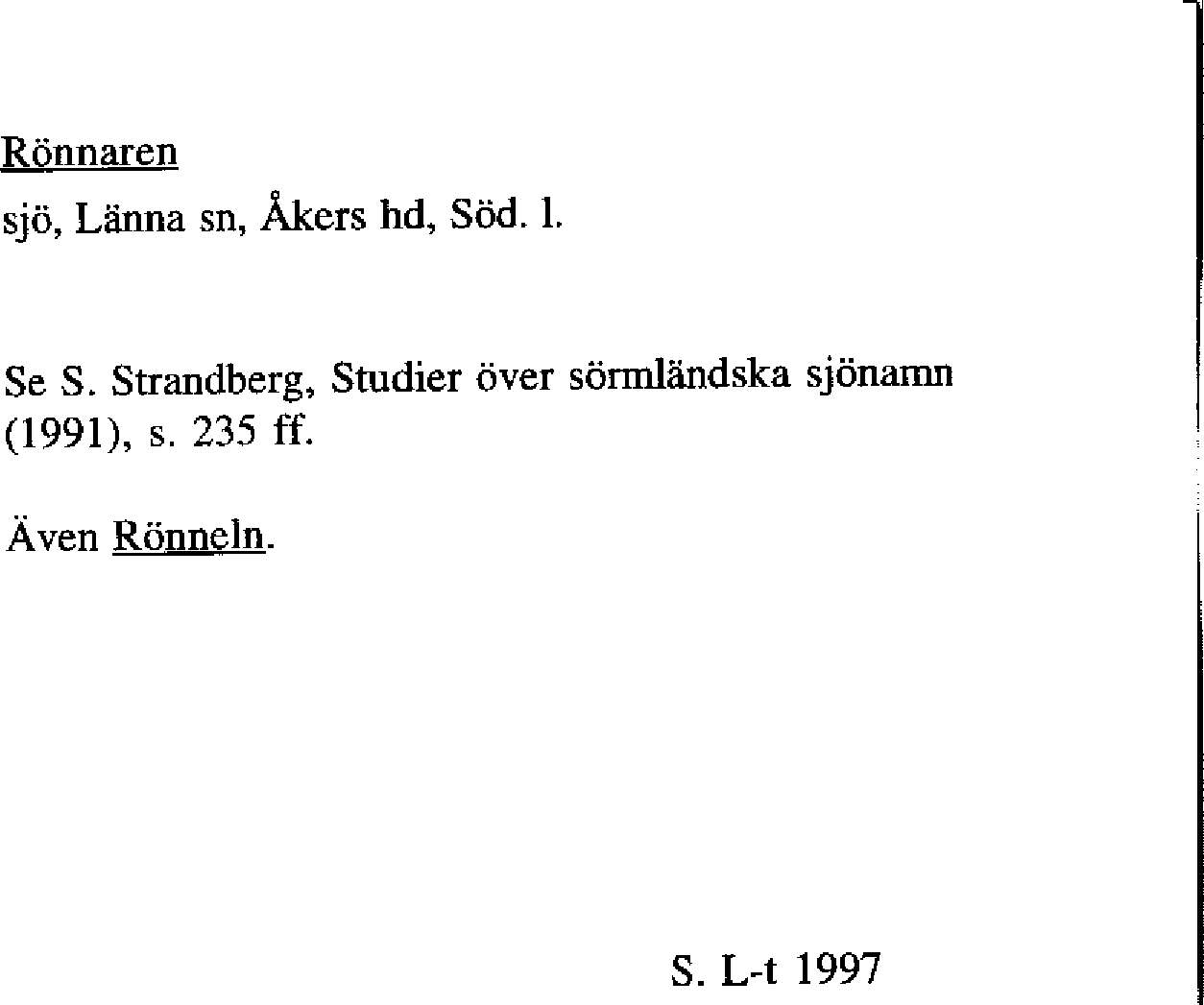 Rönnaren

sjö, Länna sn, Åkers hd, Söd. l.

Se S. Strandberg, Studier över sörmländska sjönamn (1991), s. 235 ff.

Även Rönneln.

S. L-t 1997